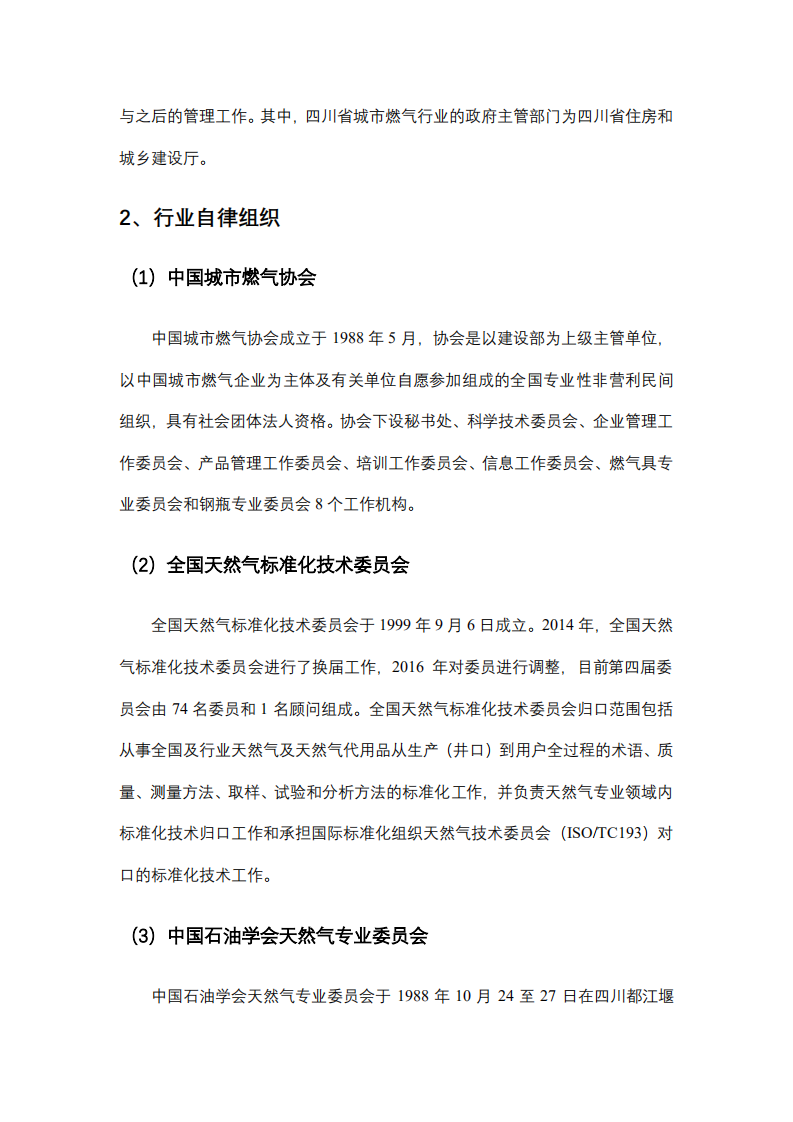 与之后的管理工作。其中，四川省城市燃气行业的政府主管部门为四川省住房和城乡建设厅。

2、行业自律组织

（1）中国城市燃气协会

中国城市燃气协会成立于 1988 年 5 月，协会是以建设部为上级主管单位，以中国城市燃气企业为主体及有关单位自愿参加组成的全国专业性非营利民间组织，具有社会团体法人资格。协会下设秘书处、科学技术委员会、企业管理工作委员会、产品管理工作委员会、培训工作委员会、信息工作委员会、燃气具专业委员会和钢瓶专业委员会 8 个工作机构。

（2）全国天然气标准化技术委员会

全国天然气标准化技术委员会于 1999 年 9 月 6 日成立。2014 年，全国天然气标准化技术委员会进行了换届工作，2016 年对委员进行调整，目前第四届委员会由 74 名委员和 1 名顾问组成。全国天然气标准化技术委员会归口范围包括从事全国及行业天然气及天然气代用品从生产（井口）到用户全过程的术语、质量、测量方法、取样、试验和分析方法的标准化工作，并负责天然气专业领域内标准化技术归口工作和承担国际标准化组织天然气技术委员会（ISO/TC193）对口的标准化技术工作。

（3）中国石油学会天然气专业委员会

中国石油学会天然气专业委员会于 1988 年 10 月 24 至 27 日在四川都江堰